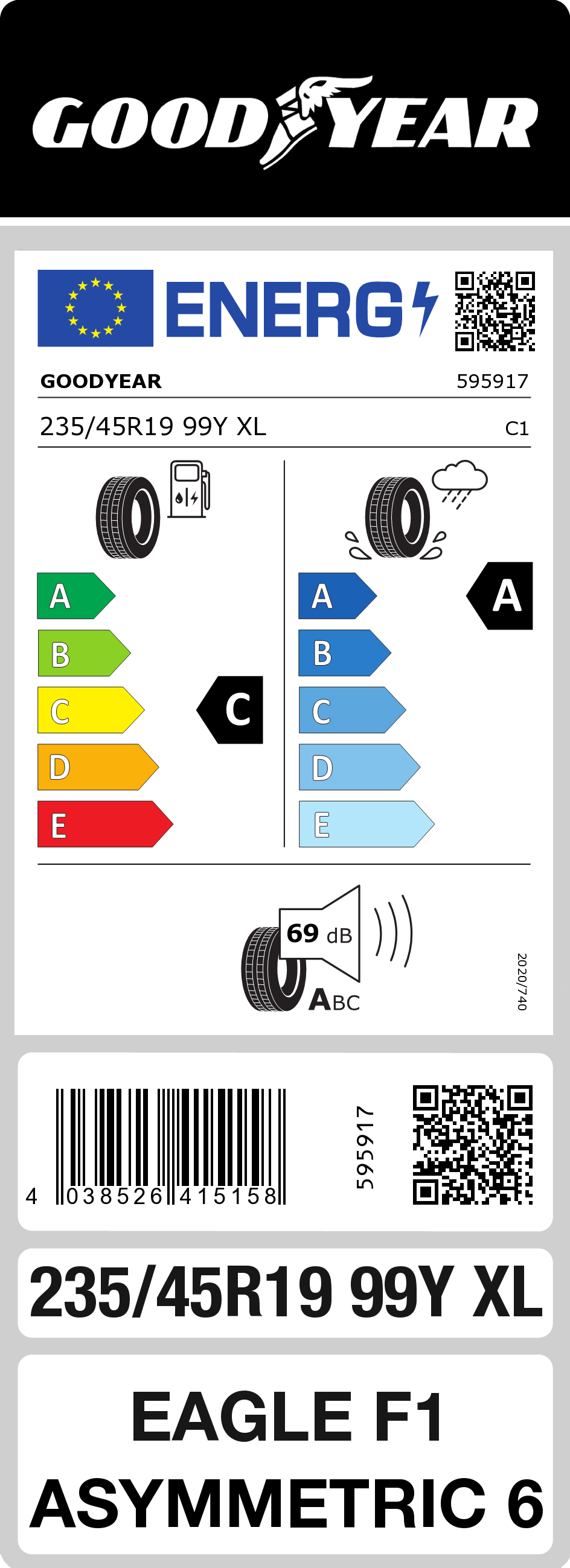 GOODYEAR

ENERG

GOODYEAR 595917

235/45R19 99Y XL C1

A
B
C
D
E

C

A
B
C
D
E

A

69 dB

ABC

2020/740

4 038526 415158

595917

235/45R19 99Y XL

EAGLE F1 ASYMMETRIC 6